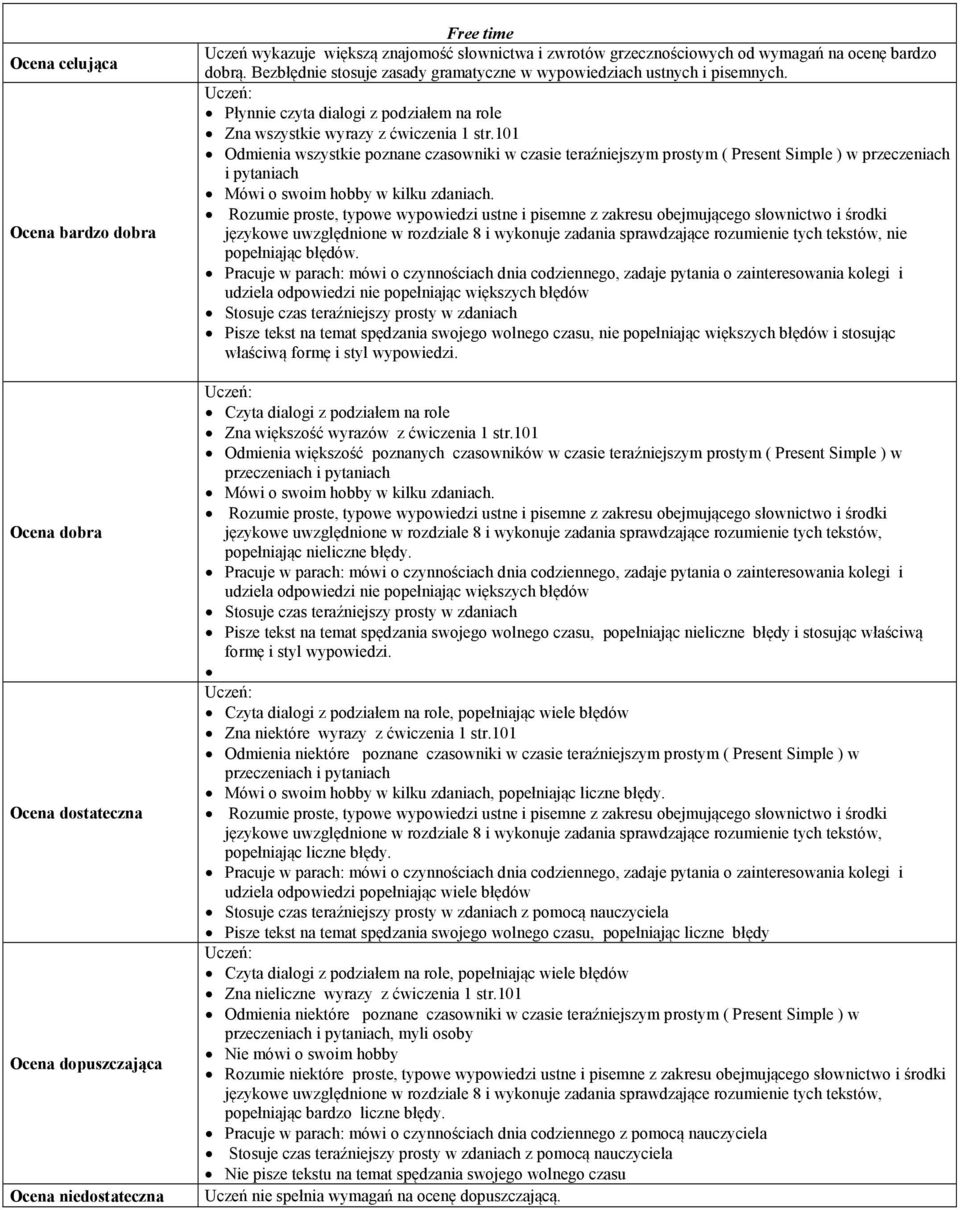 | | Free time |
|---|---|
| Ocena celująca | Uczeń wykazuje większą znajomość słownictwa i zwrotów grzecznościowych od wymagań na ocenę bardzo dobrą. Bezbłędnie stosuje zasady gramatyczne w wypowiedziach ustnych i pisemnych. |
| Ocena bardzo dobra | Uczeń: • Płynnie czyta dialogi z podziałem na role • Zna wszystkie wyrazy z ćwiczenia 1 str.101 • Odmienia wszystkie poznane czasowniki w czasie teraźniejszym prostym ( Present Simple ) w przeczeniach i pytaniach • Mówi o swoim hobby w kilku zdaniach. • Rozumie proste, typowe wypowiedzi ustne i pisemne z zakresu obejmującego słownictwo i środki językowe uwzględnione w rozdziale 8 i wykonuje zadania sprawdzające rozumienie tych tekstów, nie popełniając błędów. • Pracuje w parach: mówi o czynnościach dnia codziennego, zadaje pytania o zainteresowania kolegi i udziela odpowiedzi nie popełniając większych błędów • Stosuje czas teraźniejszy prosty w zdaniach • Pisze tekst na temat spędzania swojego wolnego czasu, nie popełniając większych błędów i stosując właściwą formę i styl wypowiedzi. |
| Ocena dobra | Uczeń: • Czyta dialogi z podziałem na role • Zna większość wyrazów z ćwiczenia 1 str.101 • Odmienia większość poznanych czasowników w czasie teraźniejszym prostym ( Present Simple ) w przeczeniach i pytaniach • Mówi o swoim hobby w kilku zdaniach. • Rozumie proste, typowe wypowiedzi ustne i pisemne z zakresu obejmującego słownictwo i środki językowe uwzględnione w rozdziale 8 i wykonuje zadania sprawdzające rozumienie tych tekstów, popełniając nieliczne błędy. • Pracuje w parach: mówi o czynnościach dnia codziennego, zadaje pytania o zainteresowania kolegi i udziela odpowiedzi nie popełniając większych błędów • Stosuje czas teraźniejszy prosty w zdaniach • Pisze tekst na temat spędzania swojego wolnego czasu, popełniając nieliczne błędy i stosując właściwą formę i styl wypowiedzi. • |
| Ocena dostateczna | Uczeń: • Czyta dialogi z podziałem na role, popełniając wiele błędów • Zna niektóre wyrazy z ćwiczenia 1 str.101 • Odmienia niektóre poznane czasowniki w czasie teraźniejszym prostym ( Present Simple ) w przeczeniach i pytaniach • Mówi o swoim hobby w kilku zdaniach, popełniając liczne błędy. • Rozumie proste, typowe wypowiedzi ustne i pisemne z zakresu obejmującego słownictwo i środki językowe uwzględnione w rozdziale 8 i wykonuje zadania sprawdzające rozumienie tych tekstów, popełniając liczne błędy. • Pracuje w parach: mówi o czynnościach dnia codziennego, zadaje pytania o zainteresowania kolegi i udziela odpowiedzi popełniając wiele błędów • Stosuje czas teraźniejszy prosty w zdaniach z pomocą nauczyciela • Pisze tekst na temat spędzania swojego wolnego czasu, popełniając liczne błędy |
| Ocena dopuszczająca | Uczeń: • Czyta dialogi z podziałem na role, popełniając wiele błędów • Zna nieliczne wyrazy z ćwiczenia 1 str.101 • Odmienia niektóre poznane czasowniki w czasie teraźniejszym prostym ( Present Simple ) w przeczeniach i pytaniach, myli osoby • Nie mówi o swoim hobby • Rozumie niektóre proste, typowe wypowiedzi ustne i pisemne z zakresu obejmującego słownictwo i środki językowe uwzględnione w rozdziale 8 i wykonuje zadania sprawdzające rozumienie tych tekstów, popełniając bardzo liczne błędy. • Pracuje w parach: mówi o czynnościach dnia codziennego z pomocą nauczyciela • Stosuje czas teraźniejszy prosty w zdaniach z pomocą nauczyciela • Nie pisze tekstu na temat spędzania swojego wolnego czasu |
| Ocena niedostateczna | Uczeń nie spełnia wymagań na ocenę dopuszczającą. |